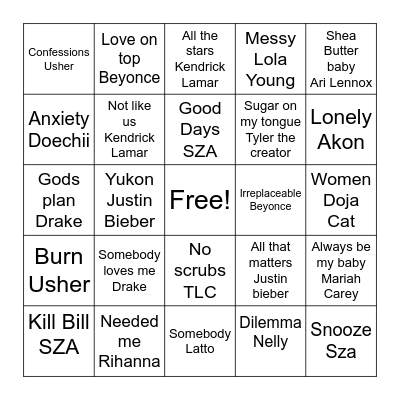 | | | | | |
|---|---|---|---|---|
| Confessions Usher | Love on top Beyonce | All the stars Kendrick Lamar | Messy Lola Young | Shea Butter baby Ari Lennox |
| Anxiety Doechii | Not like us Kendrick Lamar | Good Days SZA | Sugar on my tongue Tyler the creator | Lonely Akon |
| Gods plan Drake | Yukon Justin Bieber | Free! | Irreplaceable Beyonce | Women Doja Cat |
| Burn Usher | Somebody loves me Drake | No scrubs TLC | All that matters Justin bieber | Always be my baby Mariah Carey |
| Kill Bill SZA | Needed me Rihanna | Somebody Latto | Dilemma Nelly | Snooze Sza |